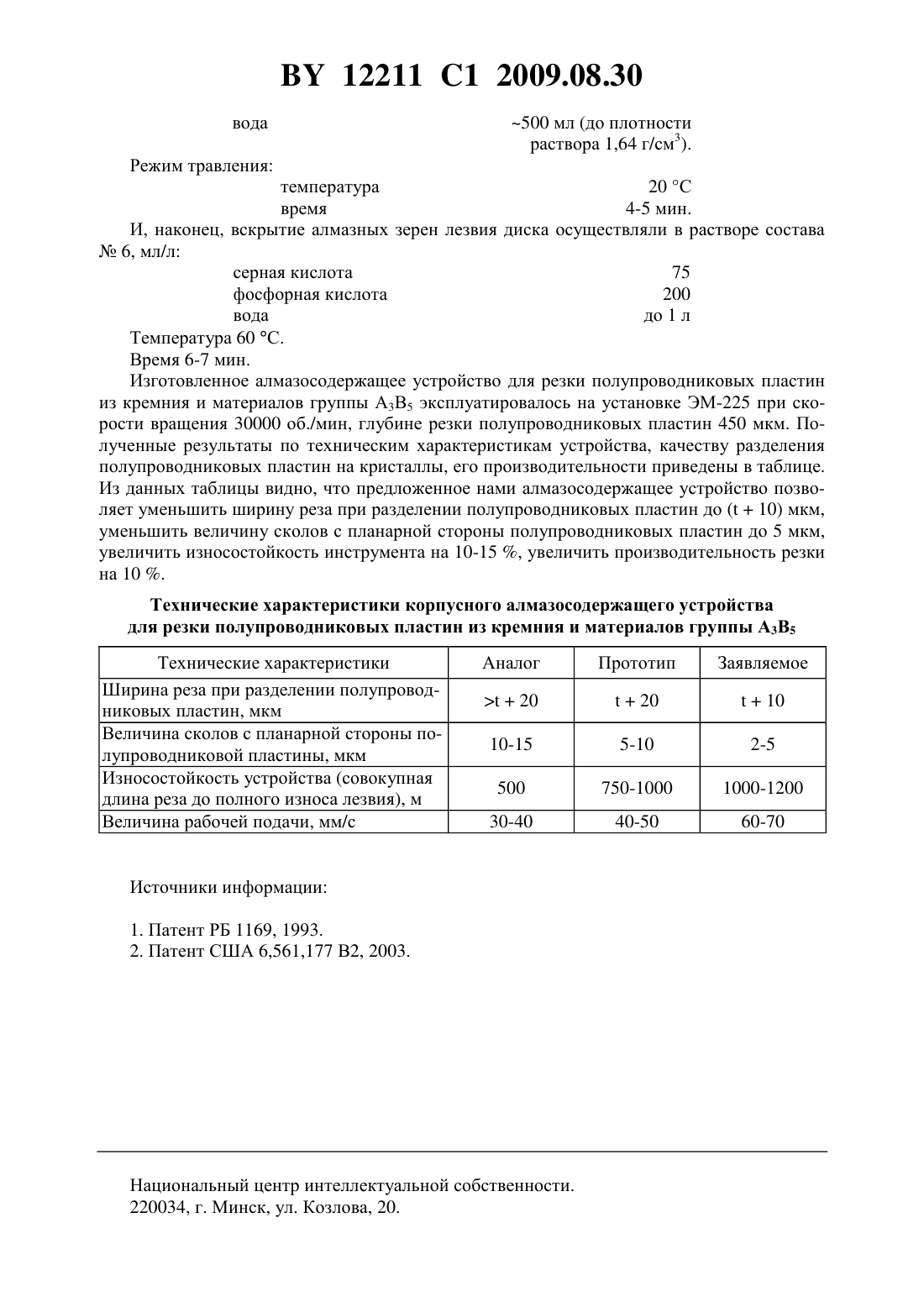 BY 12211 C1 2009.08.30

вода ~500 мл (до плотности раствора 1,64 г/см$^3$).

Режим травления:

температура 20 °C

время 4-5 мин.

И, наконец, вскрытие алмазных зерен лезвия диска осуществляли в растворе состава № 6, мл/л:

серная кислота 75

фосфорная кислота 200

вода до 1 л

Температура 60 °C.

Время 6-7 мин.

Изготовленное алмазосодержащее устройство для резки полупроводниковых пластин из кремния и материалов группы $A_3B_5$ эксплуатировалось на установке ЭМ-225 при скорости вращения 30000 об./мин, глубине резки полупроводниковых пластин 450 мкм. Полученные результаты по техническим характеристикам устройства, качеству разделения полупроводниковых пластин на кристаллы, его производительности приведены в таблице. Из данных таблицы видно, что предложенное нами алмазосодержащее устройство позволяет уменьшить ширину реза при разделении полупроводниковых пластин до (t + 10) мкм, уменьшить величину сколов с планарной стороны полупроводниковых пластин до 5 мкм, увеличить износостойкость инструмента на 10-15 %, увеличить производительность резки на 10 %.

Технические характеристики корпусного алмазосодержащего устройства для резки полупроводниковых пластин из кремния и материалов группы $A_3B_5$

| Технические характеристики | Аналог | Прототип | Заявляемое |
|---|---|---|---|
| Ширина реза при разделении полупроводниковых пластин, мкм | >t + 20 | t + 20 | t + 10 |
| Величина сколов с планарной стороны полупроводниковой пластины, мкм | 10-15 | 5-10 | 2-5 |
| Износостойкость устройства (совокупная длина реза до полного износа лезвия), м | 500 | 750-1000 | 1000-1200 |
| Величина рабочей подачи, мм/с | 30-40 | 40-50 | 60-70 |

Источники информации:

1. Патент РБ 1169, 1993.
2. Патент США 6,561,177 B2, 2003.

Национальный центр интеллектуальной собственности.
220034, г. Минск, ул. Козлова, 20.